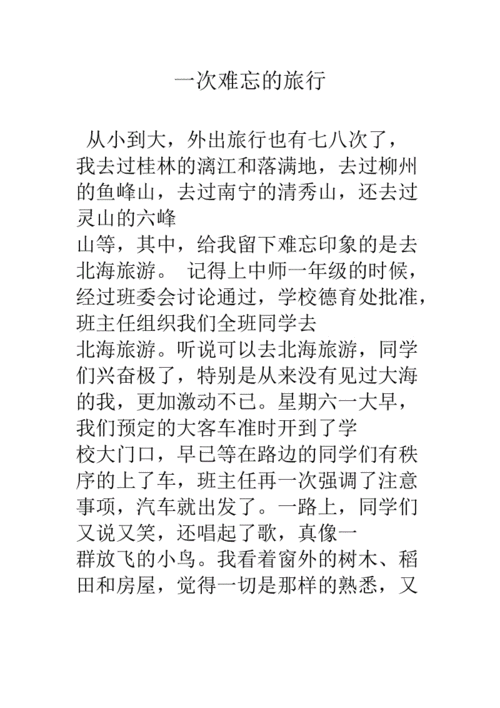 一次难忘的旅行

从小到大，外出旅行也有七八次了，我去过桂林的漓江和落满地，去过柳州的鱼峰山，去过南宁的清秀山，还去过灵山的六峰山等，其中，给我留下难忘印象的是去北海旅游。 记得上中师一年级的时候，经过班委会讨论通过，学校德育处批准，班主任组织我们全班同学去北海旅游。听说可以去北海旅游，同学们兴奋极了，特别是从来没有见过大海的我，更加激动不已。星期六一大早，我们预定的大客车准时开到了学校大门口，早已等在路边的同学们有秩序的上了车，班主任再一次强调了注意事项，汽车就出发了。一路上，同学们又说又笑，还唱起了歌，真像一群放飞的小鸟。我看着窗外的树木、稻田和房屋，觉得一切是那样的熟悉，又